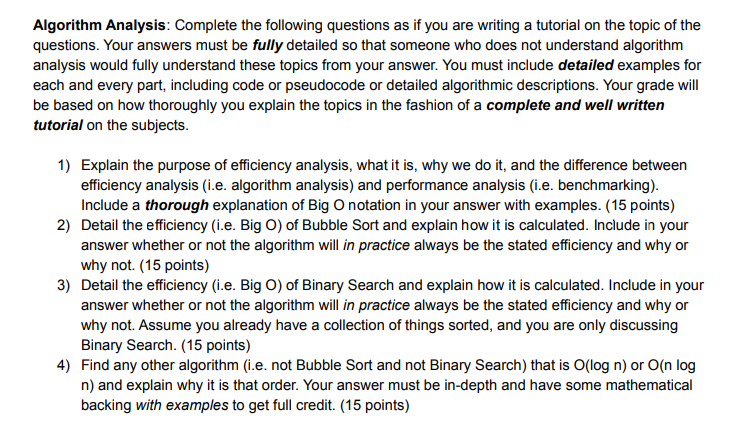 Algorithm Analysis: Complete the following questions as if you are writing a tutorial on the topic of the questions. Your answers must be fully detailed so that someone who does not understand algorithm analysis would fully understand these topics from your answer. You must include detailed examples for each and every part, including code or pseudocode or detailed algorithmic descriptions. Your grade will be based on how thoroughly you explain the topics in the fashion of a complete and well written tutorial on the subjects.

1) Explain the purpose of efficiency analysis, what it is, why we do it, and the difference between efficiency analysis (i.e. algorithm analysis) and performance analysis (i.e. benchmarking). Include a thorough explanation of Big O notation in your answer with examples. (15 points)
2) Detail the efficiency (i.e. Big O) of Bubble Sort and explain how it is calculated. Include in your answer whether or not the algorithm will in practice always be the stated efficiency and why or why not. (15 points)
3) Detail the efficiency (i.e. Big O) of Binary Search and explain how it is calculated. Include in your answer whether or not the algorithm will in practice always be the stated efficiency and why or why not. Assume you already have a collection of things sorted, and you are only discussing Binary Search. (15 points)
4) Find any other algorithm (i.e. not Bubble Sort and not Binary Search) that is O(log n) or O(n log n) and explain why it is that order. Your answer must be in-depth and have some mathematical backing with examples to get full credit. (15 points)